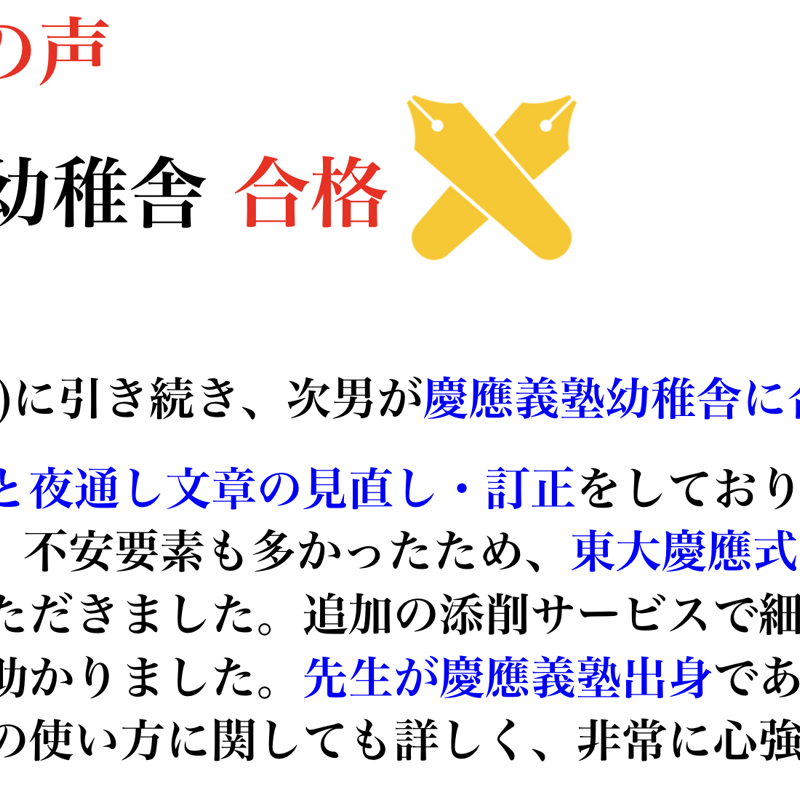 の声

幼稚舎 合格

)に引き続き、次男が慶應義塾幼稚舎に合

と夜通し文章の見直し・訂正をしており
不安要素も多かったため、東大慶應式
ただきました。追加の添削サービスで細
助かりました。先生が慶應義塾出身であ
の使い方に関しても詳しく、非常に心強